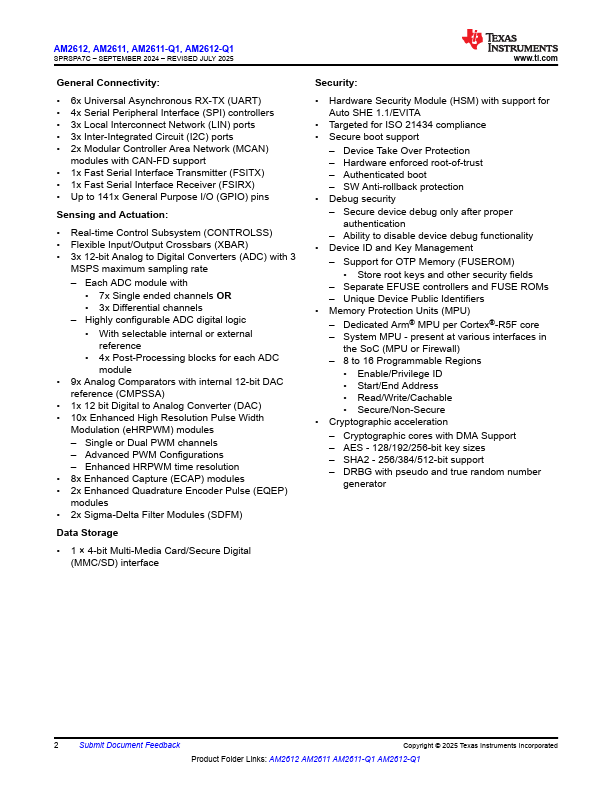 AM2612, AM2611, AM2611-Q1, AM2612-Q1
SPRSPA7C – SEPTEMBER 2024 – REVISED JULY 2025

TEXAS INSTRUMENTS
www.ti.com

General Connectivity:

• 6x Universal Asynchronous RX-TX (UART)
• 4x Serial Peripheral Interface (SPI) controllers
• 3x Local Interconnect Network (LIN) ports
• 3x Inter-Integrated Circuit (I2C) ports
• 2x Modular Controller Area Network (MCAN) modules with CAN-FD support
• 1x Fast Serial Interface Transmitter (FSITX)
• 1x Fast Serial Interface Receiver (FSIRX)
• Up to 141x General Purpose I/O (GPIO) pins

Sensing and Actuation:

• Real-time Control Subsystem (CONTROLSS)
• Flexible Input/Output Crossbars (XBAR)
• 3x 12-bit Analog to Digital Converters (ADC) with 3 MSPS maximum sampling rate
– Each ADC module with
• 7x Single ended channels OR
• 3x Differential channels
– Highly configurable ADC digital logic
• With selectable internal or external reference
• 4x Post-Processing blocks for each ADC module
• 9x Analog Comparators with internal 12-bit DAC reference (CMPSSA)
• 1x 12 bit Digital to Analog Converter (DAC)
• 10x Enhanced High Resolution Pulse Width Modulation (eHRPWM) modules
– Single or Dual PWM channels
– Advanced PWM Configurations
– Enhanced HRPWM time resolution
• 8x Enhanced Capture (ECAP) modules
• 2x Enhanced Quadrature Encoder Pulse (EQEP) modules
• 2x Sigma-Delta Filter Modules (SDFM)

Data Storage

• 1 × 4-bit Multi-Media Card/Secure Digital (MMC/SD) interface

Security:

• Hardware Security Module (HSM) with support for Auto SHE 1.1/EVITA
• Targeted for ISO 21434 compliance
• Secure boot support
– Device Take Over Protection
– Hardware enforced root-of-trust
– Authenticated boot
– SW Anti-rollback protection
• Debug security
– Secure device debug only after proper authentication
– Ability to disable device debug functionality
• Device ID and Key Management
– Support for OTP Memory (FUSEROM)
• Store root keys and other security fields
– Separate EFUSE controllers and FUSE ROMs
– Unique Device Public Identifiers
• Memory Protection Units (MPU)
– Dedicated Arm® MPU per Cortex®-R5F core
– System MPU - present at various interfaces in the SoC (MPU or Firewall)
– 8 to 16 Programmable Regions
• Enable/Privilege ID
• Start/End Address
• Read/Write/Cachable
• Secure/Non-Secure
• Cryptographic acceleration
– Cryptographic cores with DMA Support
– AES - 128/192/256-bit key sizes
– SHA2 - 256/384/512-bit support
– DRBG with pseudo and true random number generator

2 Submit Document Feedback Copyright © 2025 Texas Instruments Incorporated

Product Folder Links: AM2612 AM2611 AM2611-Q1 AM2612-Q1